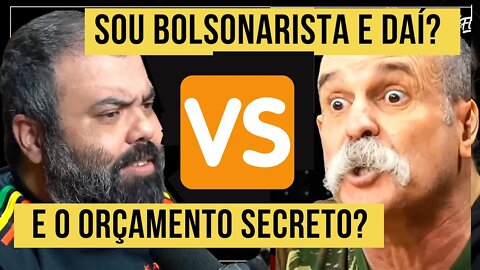 SOU BOLSONARISTA E DAÍ?

VS

E O ORÇAMENTO SECRETO?